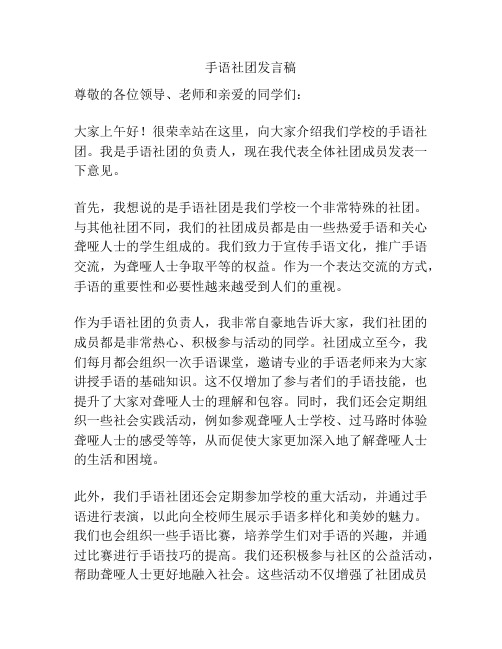 手语社团发言稿

尊敬的各位领导、老师和亲爱的同学们：

大家上午好！很荣幸站在这里，向大家介绍我们学校的手语社团。我是手语社团的负责人，现在我代表全体社团成员发表一下意见。

首先，我想说的是手语社团是我们学校一个非常特殊的社团。与其他社团不同，我们的社团成员都是由一些热爱手语和关心聋哑人士的学生组成的。我们致力于宣传手语文化，推广手语交流，为聋哑人士争取平等的权益。作为一个表达交流的方式，手语的重要性和必要性越来越受到人们的重视。

作为手语社团的负责人，我非常自豪地告诉大家，我们社团的成员都是非常热心、积极参与活动的同学。社团成立至今，我们每月都会组织一次手语课堂，邀请专业的手语老师来为大家讲授手语的基础知识。这不仅增加了参与者们的手语技能，也提升了大家对聋哑人士的理解和包容。同时，我们还会定期组织一些社会实践活动，例如参观聋哑人士学校、过马路时体验聋哑人士的感受等等，从而促使大家更加深入地了解聋哑人士的生活和困境。

此外，我们手语社团还会定期参加学校的重大活动，并通过手语进行表演，以此向全校师生展示手语多样化和美妙的魅力。我们也会组织一些手语比赛，培养学生们对手语的兴趣，并通过比赛进行手语技巧的提高。我们还积极参与社区的公益活动，帮助聋哑人士更好地融入社会。这些活动不仅增强了社团成员